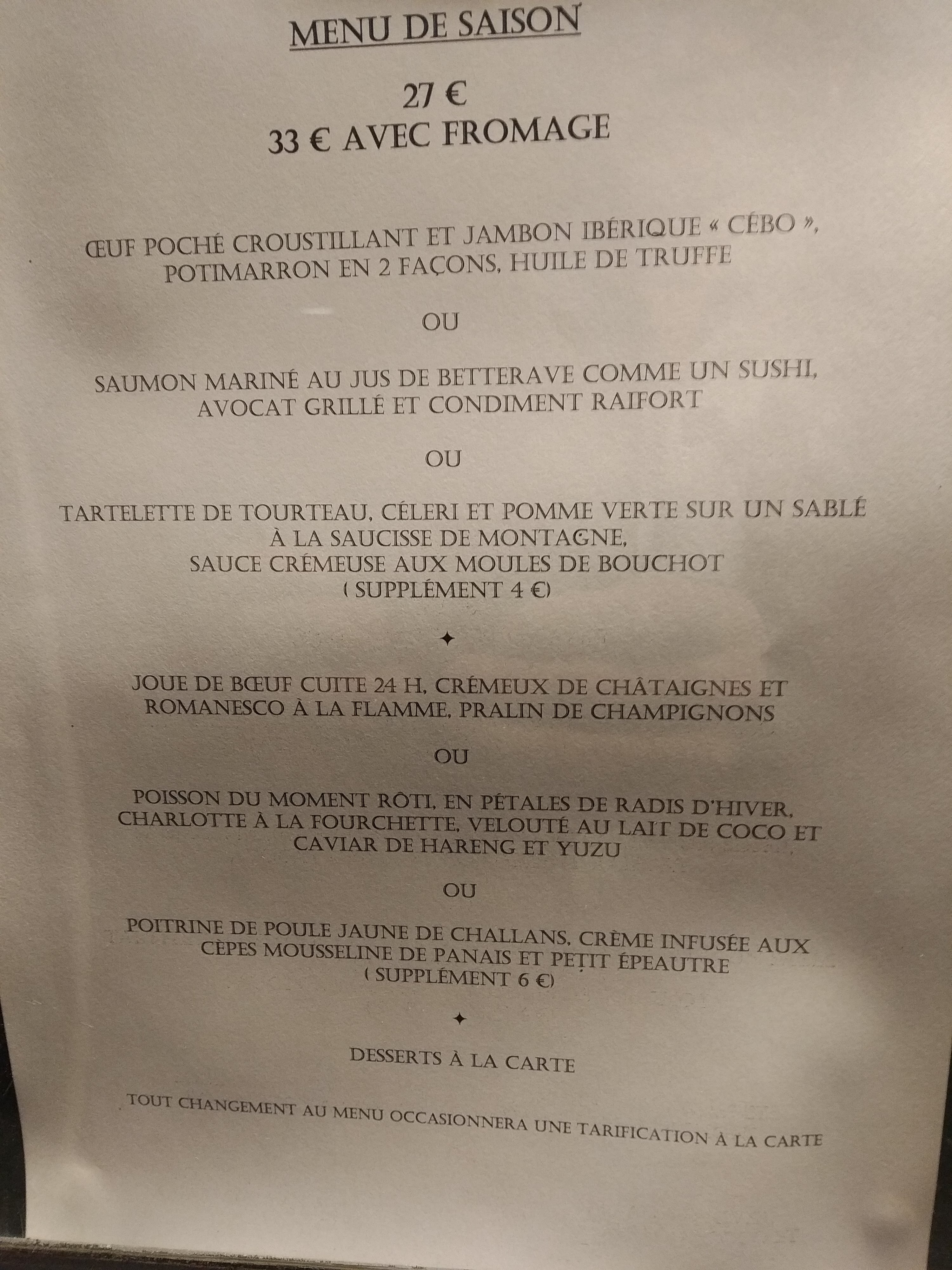 MENU DE SAISON

27 €
33 € AVEC FROMAGE

ŒUF POCHÉ CROUSTILLANT ET JAMBON IBÉRIQUE « CÉBO », POTIMARRON EN 2 FAÇONS, HUILE DE TRUFFE

OU

SAUMON MARINÉ AU JUS DE BETTERAVE COMME UN SUSHI, AVOCAT GRILLÉ ET CONDIMENT RAIFORT

OU

TARTELETTE DE TOURTEAU, CÉLERI ET POMME VERTE SUR UN SABLÉ À LA SAUCISSE DE MONTAGNE, SAUCE CRÉMEUSE AUX MOULES DE BOUCHOT
( SUPPLÉMENT 4 €)

✦

JOUE DE BŒUF CUITE 24 H, CRÉMEUX DE CHÂTAIGNES ET ROMANESCO À LA FLAMME, PRALIN DE CHAMPIGNONS

OU

POISSON DU MOMENT RÔTI, EN PÉTALES DE RADIS D'HIVER, CHARLOTTE À LA FOURCHETTE, VELOUTÉ AU LAIT DE COCO ET CAVIAR DE HARENG ET YUZU

OU

POITRINE DE POULE JAUNE DE CHALLANS, CRÈME INFUSÉE AUX CÈPES MOUSSELINE DE PANAIS ET PETIT ÉPEAUTRE
( SUPPLÉMENT 6 €)

✦

DESSERTS À LA CARTE

TOUT CHANGEMENT AU MENU OCCASIONNERA UNE TARIFICATION À LA CARTE